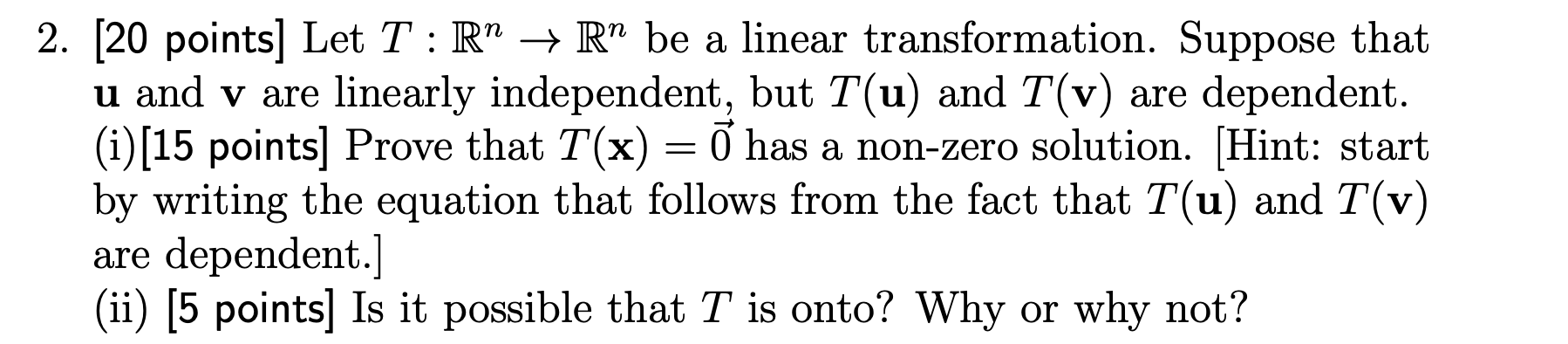 2. [20 points] Let $T : \mathbb{R}^n \to \mathbb{R}^n$ be a linear transformation. Suppose that $\mathbf{u}$ and $\mathbf{v}$ are linearly independent, but $T(\mathbf{u})$ and $T(\mathbf{v})$ are dependent.
(i)[15 points] Prove that $T(\mathbf{x}) = \vec{0}$ has a non-zero solution. [Hint: start by writing the equation that follows from the fact that $T(\mathbf{u})$ and $T(\mathbf{v})$ are dependent.]
(ii) [5 points] Is it possible that $T$ is onto? Why or why not?